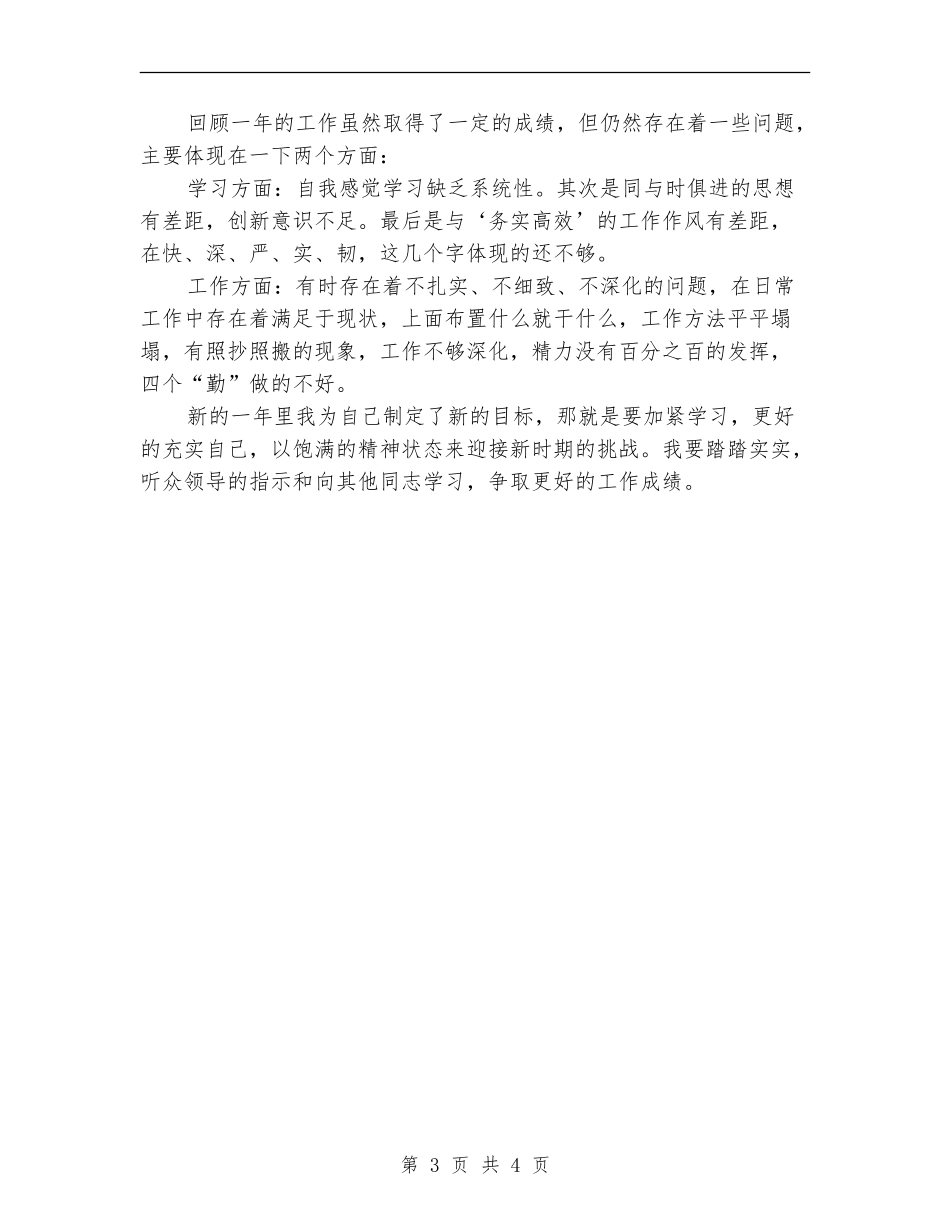 回顾一年的工作虽然取得了一定的成绩，但仍然存在着一些问题，主要体现在一下两个方面：

学习方面：自我感觉学习缺乏系统性。其次是同与时俱进的思想有差距，创新意识不足。最后是与‘务实高效’的工作作风有差距，在快、深、严、实、韧，这几个字体现的还不够。

工作方面：有时存在着不扎实、不细致、不深化的问题，在日常工作中存在着满足于现状，上面布置什么就干什么，工作方法平平塌塌，有照抄照搬的现象，工作不够深化，精力没有百分之百的发挥，四个“勤”做的不好。

新的一年里我为自己制定了新的目标，那就是要加紧学习，更好的充实自己，以饱满的精神状态来迎接新时期的挑战。我要踏踏实实，听众领导的指示和向其他同志学习，争取更好的工作成绩。

第 3 页 共 4 页